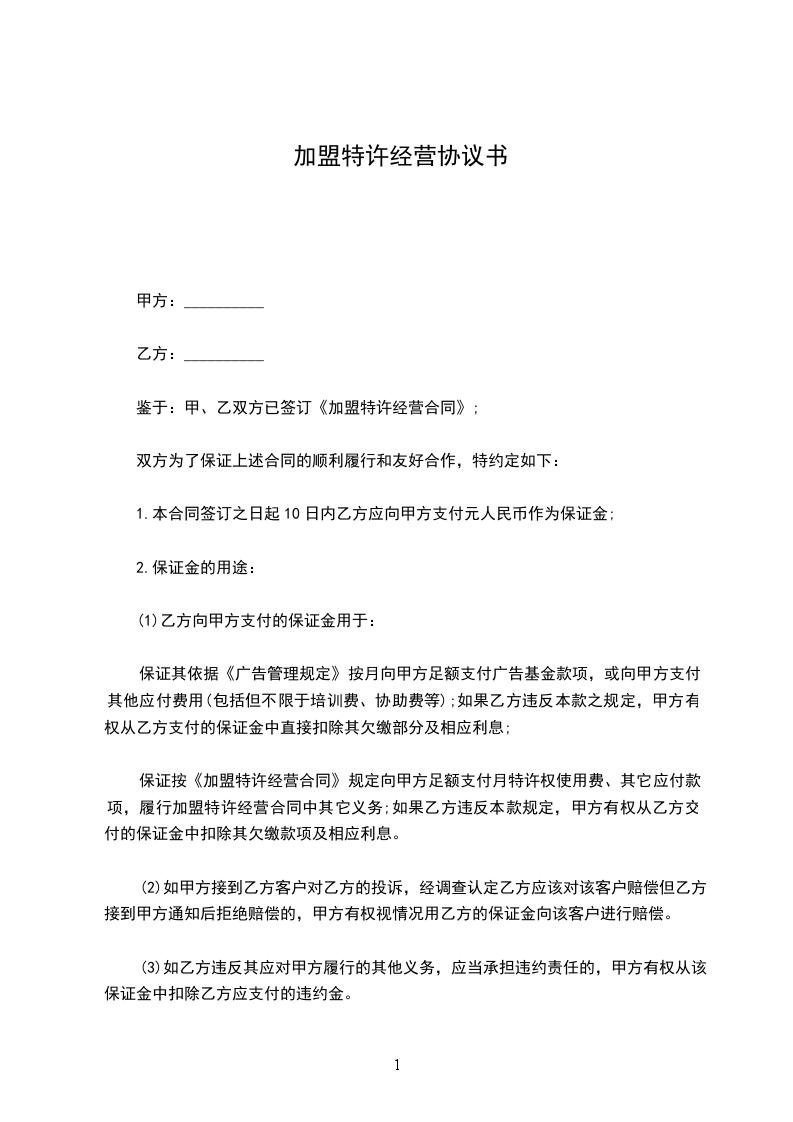 加盟特许经营协议书

甲方：__________

乙方：__________

鉴于：甲、乙双方已签订《加盟特许经营合同》；

双方为了保证上述合同的顺利履行和友好合作，特约定如下：

1.本合同签订之日起10日内乙方应向甲方支付元人民币作为保证金；

2.保证金的用途：

(1)乙方向甲方支付的保证金用于：

保证其依据《广告管理规定》按月向甲方足额支付广告基金款项，或向甲方支付其他应付费用(包括但不限于培训费、协助费等)；如果乙方违反本款之规定，甲方有权从乙方支付的保证金中直接扣除其欠缴部分及相应利息；

保证按《加盟特许经营合同》规定向甲方足额支付月特许权使用费、其它应付款项，履行加盟特许经营合同中其它义务；如果乙方违反本款规定，甲方有权从乙方交付的保证金中扣除其欠缴款项及相应利息。

(2)如甲方接到乙方客户对乙方的投诉，经调查认定乙方应该对该客户赔偿但乙方接到甲方通知后拒绝赔偿的，甲方有权视情况用乙方的保证金向该客户进行赔偿。

(3)如乙方违反其应对甲方履行的其他义务，应当承担违约责任的，甲方有权从该保证金中扣除乙方应支付的违约金。

1